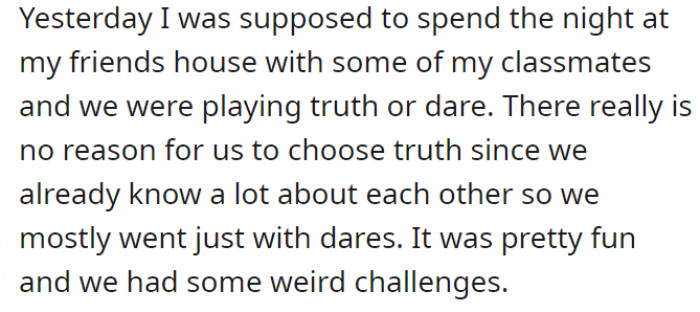 Yesterday I was supposed to spend the night at my friends house with some of my classmates and we were playing truth or dare. There really is no reason for us to choose truth since we already know a lot about each other so we mostly went just with dares. It was pretty fun and we had some weird challenges.